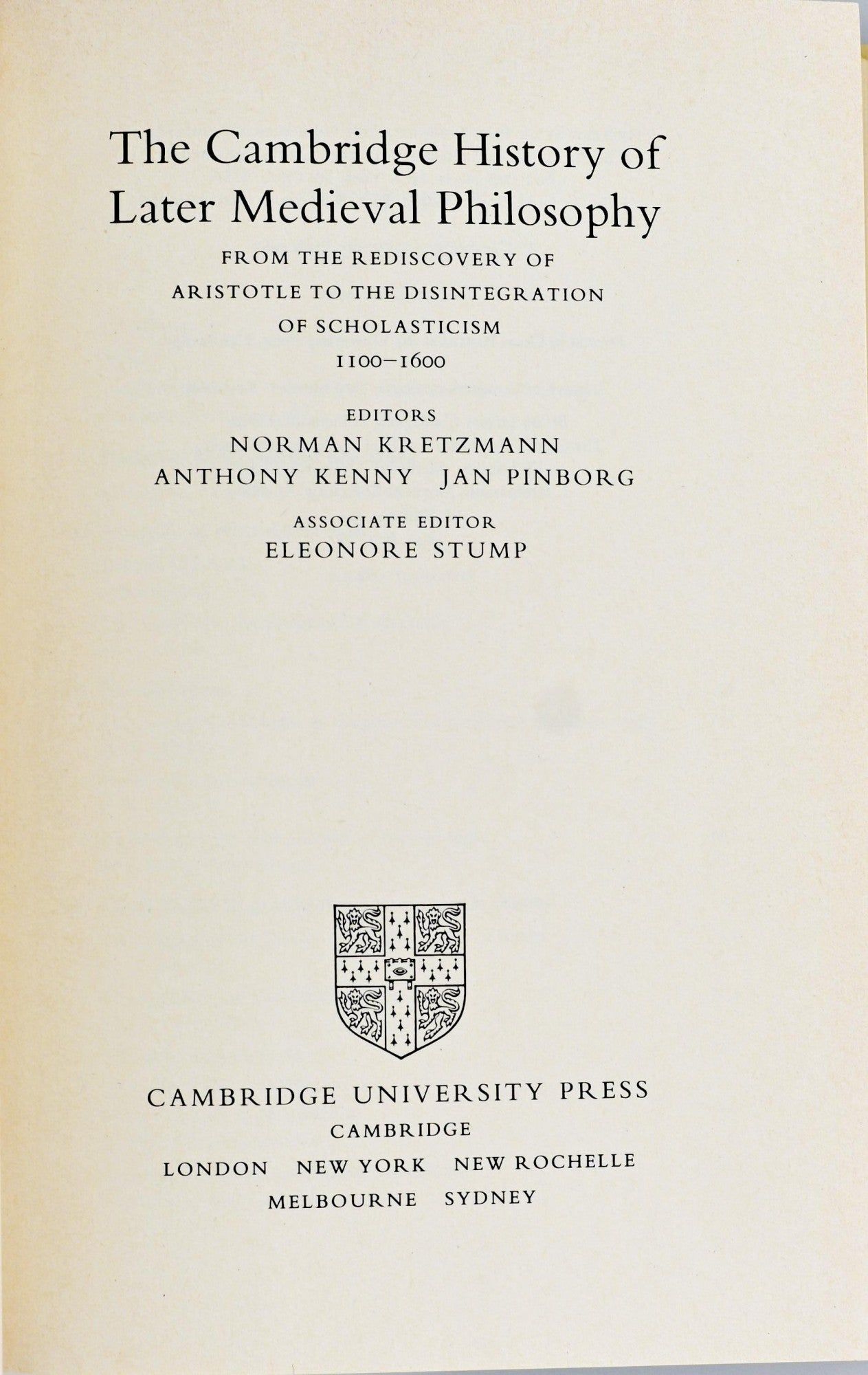 The Cambridge History of Later Medieval Philosophy

FROM THE REDISCOVERY OF ARISTOTLE TO THE DISINTEGRATION OF SCHOLASTICISM 1100–1600

EDITORS
NORMAN KRETZMANN
ANTHONY KENNY JAN PINBORG

ASSOCIATE EDITOR
ELEONORE STUMP

CAMBRIDGE UNIVERSITY PRESS
CAMBRIDGE
LONDON NEW YORK NEW ROCHELLE
MELBOURNE SYDNEY